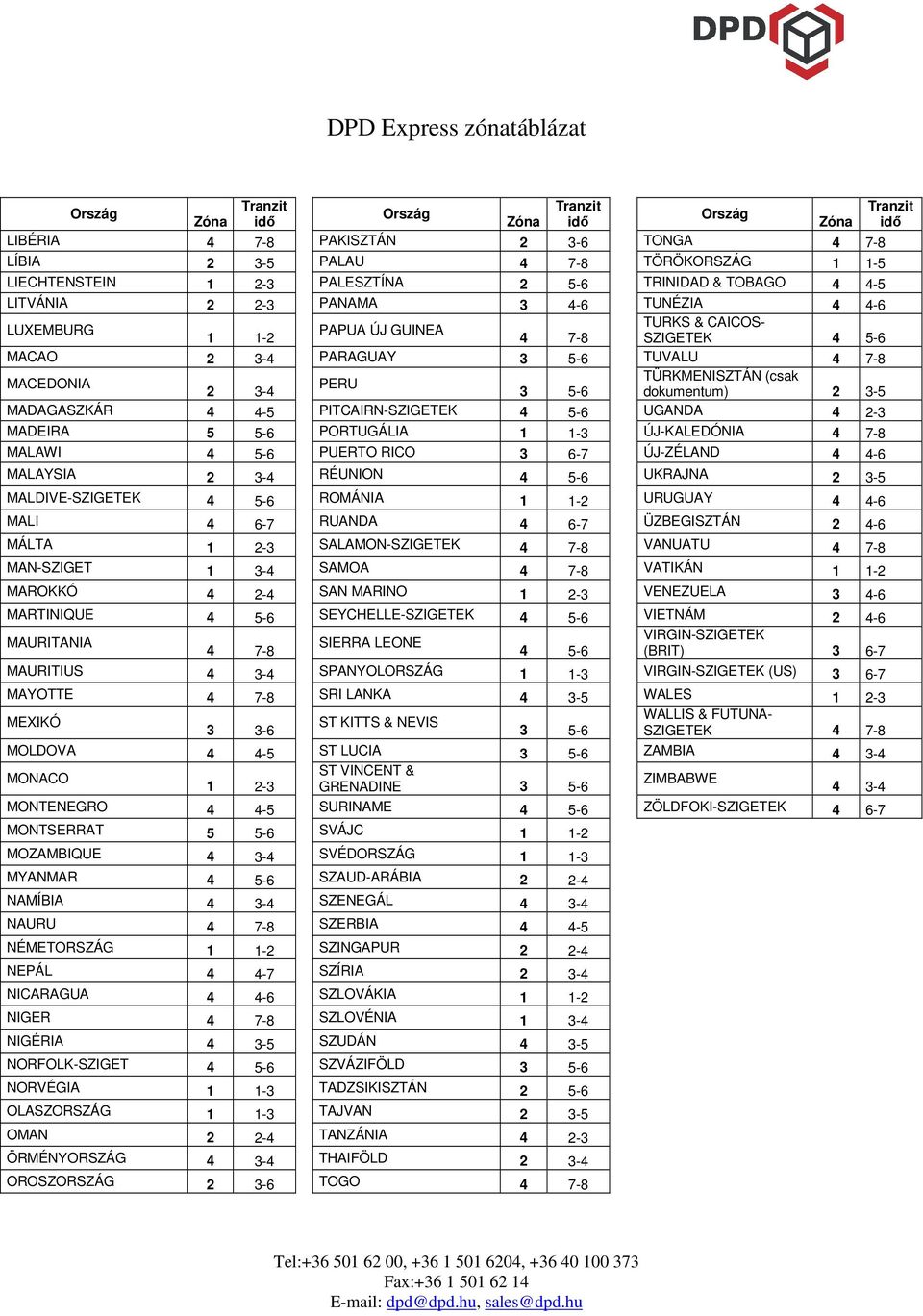 DPD

DPD Express zónatáblázat

| Ország | Zóna | Tranzit idő |
|---|---|---|
| LIBÉRIA | 4 | 7-8 |
| LÍBIA | 2 | 3-5 |
| LIECHTENSTEIN | 1 | 2-3 |
| LITVÁNIA | 2 | 2-3 |
| LUXEMBURG | 1 | 1-2 |
| MACAO | 2 | 3-4 |
| MACEDONIA | 2 | 3-4 |
| MADAGASZKÁR | 4 | 4-5 |
| MADEIRA | 5 | 5-6 |
| MALAWI | 4 | 5-6 |
| MALAYSIA | 2 | 3-4 |
| MALDIVE-SZIGETEK | 4 | 5-6 |
| MALI | 4 | 6-7 |
| MÁLTA | 1 | 2-3 |
| MAN-SZIGET | 1 | 3-4 |
| MAROKKÓ | 4 | 2-4 |
| MARTINIQUE | 4 | 5-6 |
| MAURITANIA | 4 | 7-8 |
| MAURITIUS | 4 | 3-4 |
| MAYOTTE | 4 | 7-8 |
| MEXIKÓ | 3 | 3-6 |
| MOLDOVA | 4 | 4-5 |
| MONACO | 1 | 2-3 |
| MONTENEGRO | 4 | 4-5 |
| MONTSERRAT | 5 | 5-6 |
| MOZAMBIQUE | 4 | 3-4 |
| MYANMAR | 4 | 5-6 |
| NAMÍBIA | 4 | 3-4 |
| NAURU | 4 | 7-8 |
| NÉMETORSZÁG | 1 | 1-2 |
| NEPÁL | 4 | 4-7 |
| NICARAGUA | 4 | 4-6 |
| NIGER | 4 | 7-8 |
| NIGÉRIA | 4 | 3-5 |
| NORFOLK-SZIGET | 4 | 5-6 |
| NORVÉGIA | 1 | 1-3 |
| OLASZORSZÁG | 1 | 1-3 |
| OMAN | 2 | 2-4 |
| ÖRMÉNYORSZÁG | 4 | 3-4 |
| OROSZORSZÁG | 2 | 3-6 |

| Ország | Zóna | Tranzit idő |
|---|---|---|
| PAKISZTÁN | 2 | 3-6 |
| PALAU | 4 | 7-8 |
| PALESZTÍNA | 2 | 5-6 |
| PANAMA | 3 | 4-6 |
| PAPUA ÚJ GUINEA | 4 | 7-8 |
| PARAGUAY | 3 | 5-6 |
| PERU | 3 | 5-6 |
| PITCAIRN-SZIGETEK | 4 | 5-6 |
| PORTUGÁLIA | 1 | 1-3 |
| PUERTO RICO | 3 | 6-7 |
| RÉUNION | 4 | 5-6 |
| ROMÁNIA | 1 | 1-2 |
| RUANDA | 4 | 6-7 |
| SALAMON-SZIGETEK | 4 | 7-8 |
| SAMOA | 4 | 7-8 |
| SAN MARINO | 1 | 2-3 |
| SEYCHELLE-SZIGETEK | 4 | 5-6 |
| SIERRA LEONE | 4 | 5-6 |
| SPANYOLORSZÁG | 1 | 1-3 |
| SRI LANKA | 4 | 3-5 |
| ST KITTS & NEVIS | 3 | 5-6 |
| ST LUCIA | 3 | 5-6 |
| ST VINCENT & GRENADINE | 3 | 5-6 |
| SURINAME | 4 | 5-6 |
| SVÁJC | 1 | 1-2 |
| SVÉDORSZÁG | 1 | 1-3 |
| SZAUD-ARÁBIA | 2 | 2-4 |
| SZENEGÁL | 4 | 3-4 |
| SZERBIA | 4 | 4-5 |
| SZINGAPUR | 2 | 2-4 |
| SZÍRIA | 2 | 3-4 |
| SZLOVÁKIA | 1 | 1-2 |
| SZLOVÉNIA | 1 | 3-4 |
| SZUDÁN | 4 | 3-5 |
| SZVÁZIFÖLD | 3 | 5-6 |
| TADZSIKISZTÁN | 2 | 5-6 |
| TAJVAN | 2 | 3-5 |
| TANZÁNIA | 4 | 2-3 |
| THAIFÖLD | 2 | 3-4 |
| TOGO | 4 | 7-8 |

| Ország | Zóna | Tranzit idő |
|---|---|---|
| TONGA | 4 | 7-8 |
| TÖRÖKORSZÁG | 1 | 1-5 |
| TRINIDAD & TOBAGO | 4 | 4-5 |
| TUNÉZIA | 4 | 4-6 |
| TURKS & CAICOS-SZIGETEK | 4 | 5-6 |
| TUVALU | 4 | 7-8 |
| TÜRKMENISZTÁN (csak dokumentum) | 2 | 3-5 |
| UGANDA | 4 | 2-3 |
| ÚJ-KALEDÓNIA | 4 | 7-8 |
| ÚJ-ZÉLAND | 4 | 4-6 |
| UKRAJNA | 2 | 3-5 |
| URUGUAY | 4 | 4-6 |
| ÜZBEGISZTÁN | 2 | 4-6 |
| VANUATU | 4 | 7-8 |
| VATIKÁN | 1 | 1-2 |
| VENEZUELA | 3 | 4-6 |
| VIETNÁM | 2 | 4-6 |
| VIRGIN-SZIGETEK (BRIT) | 3 | 6-7 |
| VIRGIN-SZIGETEK (US) | 3 | 6-7 |
| WALES | 1 | 2-3 |
| WALLIS & FUTUNA-SZIGETEK | 4 | 7-8 |
| ZAMBIA | 4 | 3-4 |
| ZIMBABWE | 4 | 3-4 |
| ZÖLDFOKI-SZIGETEK | 4 | 6-7 |

Tel:+36 501 62 00, +36 1 501 6204, +36 40 100 373
Fax:+36 1 501 62 14
E-mail: dpd@dpd.hu, sales@dpd.hu